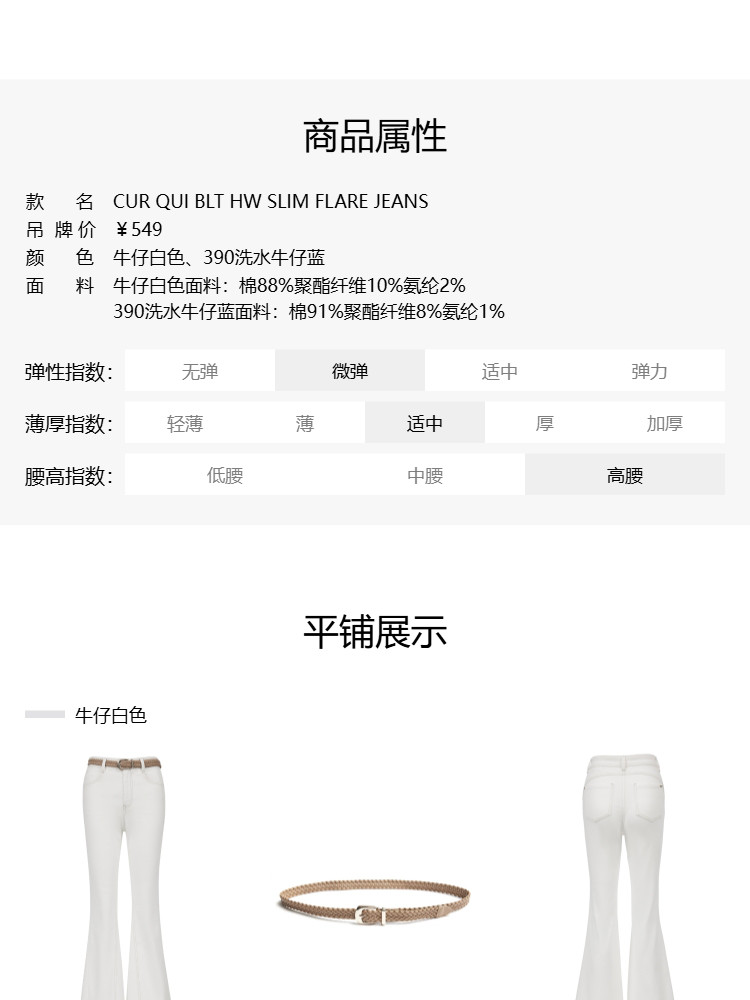 商品属性

款 名 CUR QUI BLT HW SLIM FLARE JEANS
吊牌价 ￥549
颜 色 牛仔白色、390洗水牛仔蓝
面 料 牛仔白色面料：棉88%聚酯纤维10%氨纶2%
390洗水牛仔蓝面料：棉91%聚酯纤维8%氨纶1%

弹性指数: 无弹 微弹 适中 弹力
薄厚指数: 轻薄 薄 适中 厚 加厚
腰高指数: 低腰 中腰 高腰

平铺展示

牛仔白色